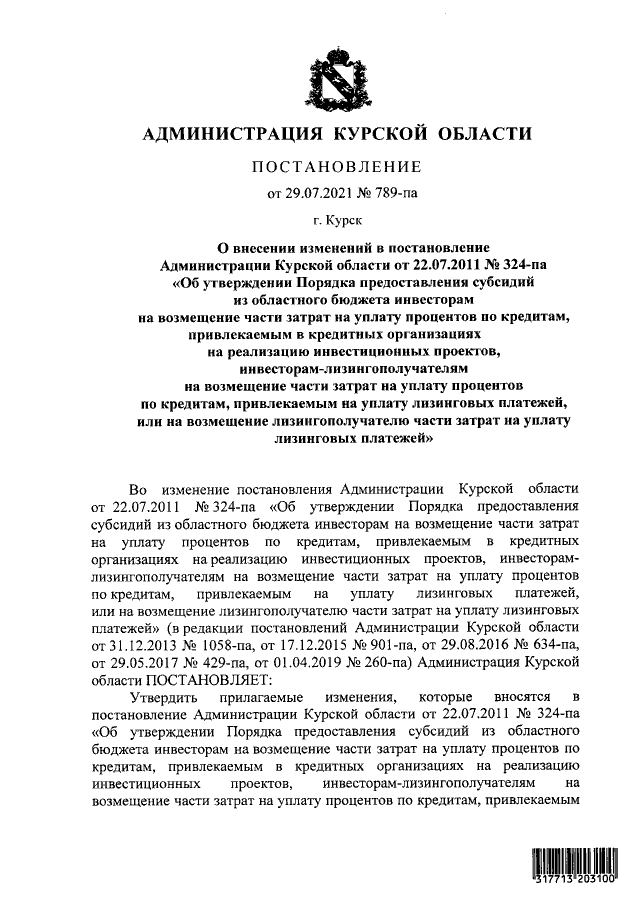 АДМИНИСТРАЦИЯ КУРСКОЙ ОБЛАСТИ

ПОСТАНОВЛЕНИЕ

от 29.07.2021 № 789-па

г. Курск

О внесении изменений в постановление Администрации Курской области от 22.07.2011 № 324-па «Об утверждении Порядка предоставления субсидий из областного бюджета инвесторам на возмещение части затрат на уплату процентов по кредитам, привлекаемым в кредитных организациях на реализацию инвестиционных проектов, инвесторам-лизингополучателям на возмещение части затрат на уплату процентов по кредитам, привлекаемым на уплату лизинговых платежей, или на возмещение лизингополучателю части затрат на уплату лизинговых платежей»

Во изменение постановления Администрации Курской области от 22.07.2011 № 324-па «Об утверждении Порядка предоставления субсидий из областного бюджета инвесторам на возмещение части затрат на уплату процентов по кредитам, привлекаемым в кредитных организациях на реализацию инвестиционных проектов, инвесторам-лизингополучателям на возмещение части затрат на уплату процентов по кредитам, привлекаемым на уплату лизинговых платежей, или на возмещение лизингополучателю части затрат на уплату лизинговых платежей» (в редакции постановлений Администрации Курской области от 31.12.2013 № 1058-па, от 17.12.2015 № 901-па, от 29.08.2016 № 634-па, от 29.05.2017 № 429-па, от 01.04.2019 № 260-па) Администрация Курской области ПОСТАНОВЛЯЕТ:

Утвердить прилагаемые изменения, которые вносятся в постановление Администрации Курской области от 22.07.2011 № 324-па «Об утверждении Порядка предоставления субсидий из областного бюджета инвесторам на возмещение части затрат на уплату процентов по кредитам, привлекаемым в кредитных организациях на реализацию инвестиционных проектов, инвесторам-лизингополучателям на возмещение части затрат на уплату процентов по кредитам, привлекаемым

317713 203100